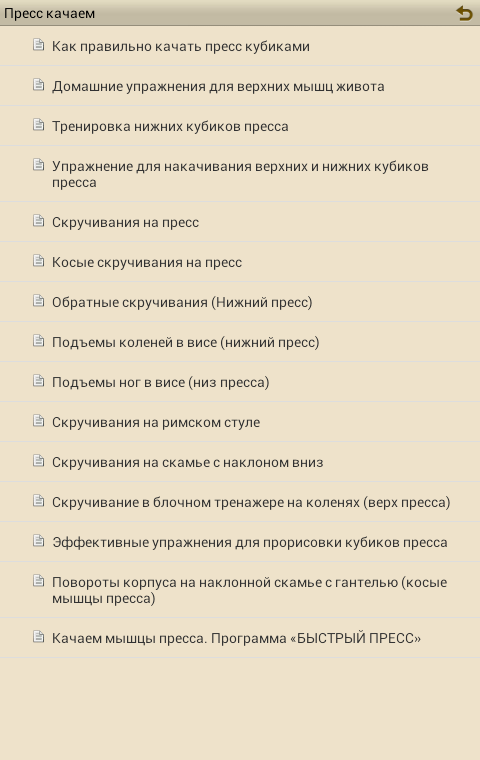 Пресс качаем

Как правильно качать пресс кубиками

Домашние упражнения для верхних мышц живота

Тренировка нижних кубиков пресса

Упражнение для накачивания верхних и нижних кубиков пресса

Скручивания на пресс

Косые скручивания на пресс

Обратные скручивания (Нижний пресс)

Подъемы коленей в висе (нижний пресс)

Подъемы ног в висе (низ пресса)

Скручивания на римском стуле

Скручивания на скамье с наклоном вниз

Скручивание в блочном тренажере на коленях (верх пресса)

Эффективные упражнения для прорисовки кубиков пресса

Повороты корпуса на наклонной скамье с гантелью (косые мышцы пресса)

Качаем мышцы пресса. Программа «БЫСТРЫЙ ПРЕСС»